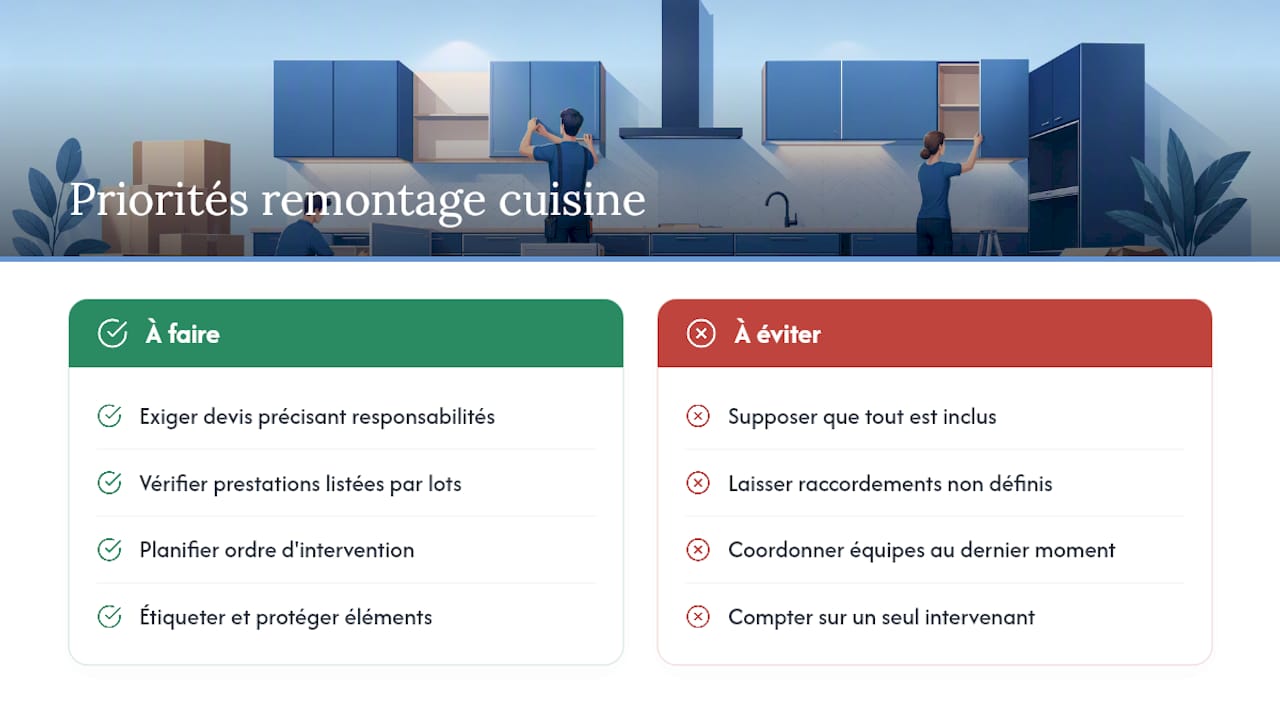 Priorités remontage cuisine

À faire

Exiger devis précisant responsabilités

Vérifier prestations listées par lots

Planifier ordre d'intervention

Étiqueter et protéger éléments

À éviter

Supposer que tout est inclus

Laisser raccordements non définis

Coordonner équipes au dernier moment

Compter sur un seul intervenant